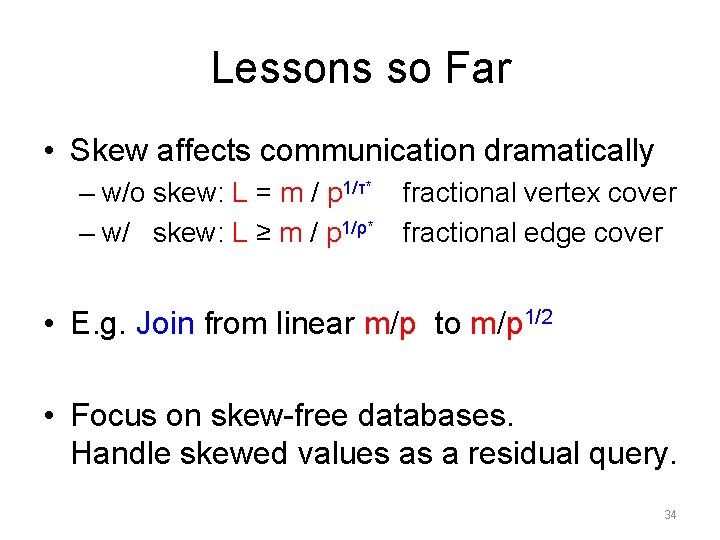 Lessons so Far

• Skew affects communication dramatically
– w/o skew: $L = m / p^{1/\tau^*}$ fractional vertex cover
– w/ skew: $L \geq m / p^{1/\rho^*}$ fractional edge cover

• E.g. Join from linear $m/p$ to $m/p^{1/2}$

• Focus on skew-free databases.
Handle skewed values as a residual query.

34